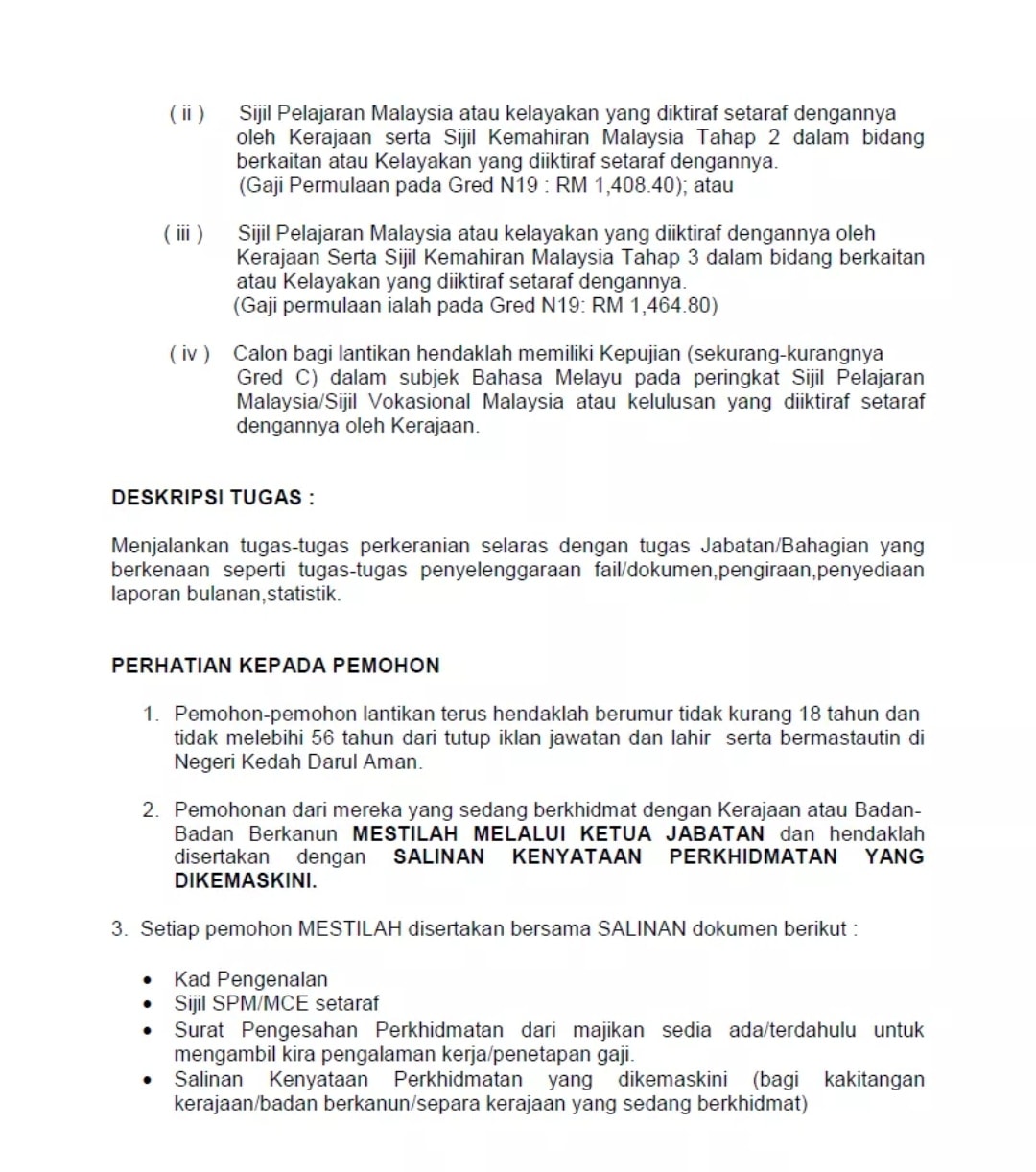 ( ii ) Sijil Pelajaran Malaysia atau kelayakan yang diktiraf setaraf dengannya oleh Kerajaan serta Sijil Kemahiran Malaysia Tahap 2 dalam bidang berkaitan atau Kelayakan yang diiktiraf setaraf dengannya.
(Gaji Permulaan pada Gred N19 : RM 1,408.40); atau

( iii ) Sijil Pelajaran Malaysia atau kelayakan yang diiktiraf dengannya oleh Kerajaan Serta Sijil Kemahiran Malaysia Tahap 3 dalam bidang berkaitan atau Kelayakan yang diiktiraf setaraf dengannya.
(Gaji permulaan ialah pada Gred N19: RM 1,464.80)

( iv ) Calon bagi lantikan hendaklah memiliki Kepujian (sekurang-kurangnya Gred C) dalam subjek Bahasa Melayu pada peringkat Sijil Pelajaran Malaysia/Sijil Vokasional Malaysia atau kelulusan yang diiktiraf setaraf dengannya oleh Kerajaan.

DESKRIPSI TUGAS :

Menjalankan tugas-tugas perkeranian selaras dengan tugas Jabatan/Bahagian yang berkenaan seperti tugas-tugas penyelenggaraan fail/dokumen,pengiraan,penyediaan laporan bulanan,statistik.

PERHATIAN KEPADA PEMOHON

1. Pemohon-pemohon lantikan terus hendaklah berumur tidak kurang 18 tahun dan tidak melebihi 56 tahun dari tutup iklan jawatan dan lahir serta bermastautin di Negeri Kedah Darul Aman.

2. Pemohonan dari mereka yang sedang berkhidmat dengan Kerajaan atau Badan-Badan Berkanun MESTILAH MELALUI KETUA JABATAN dan hendaklah disertakan dengan SALINAN KENYATAAN PERKHIDMATAN YANG DIKEMASKINI.

3. Setiap pemohon MESTILAH disertakan bersama SALINAN dokumen berikut :

• Kad Pengenalan
• Sijil SPM/MCE setaraf
• Surat Pengesahan Perkhidmatan dari majikan sedia ada/terdahulu untuk mengambil kira pengalaman kerja/penetapan gaji.
• Salinan Kenyataan Perkhidmatan yang dikemaskini (bagi kakitangan kerajaan/badan berkanun/separa kerajaan yang sedang berkhidmat)